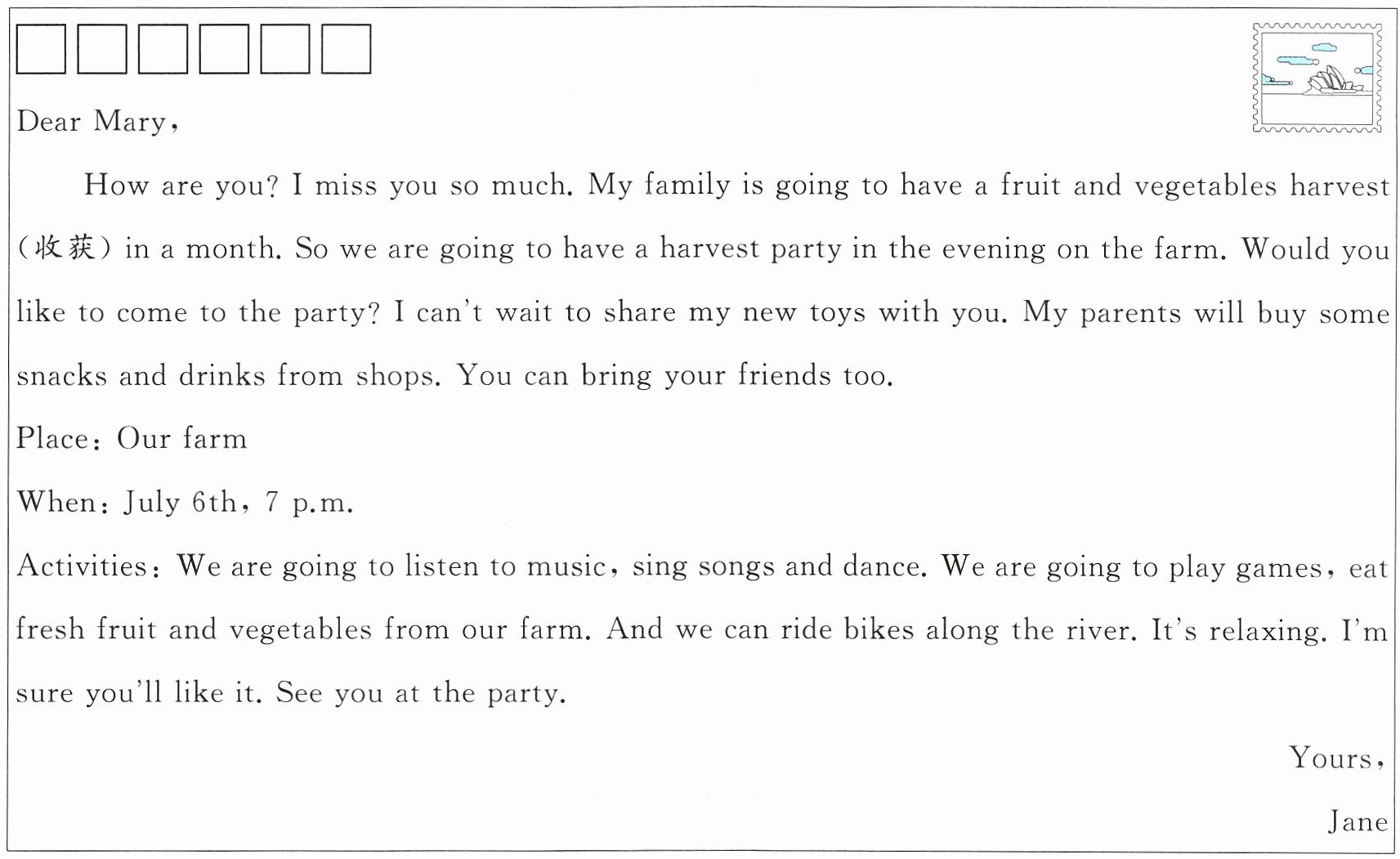 Dear Mary,

How are you? I miss you so much. My family is going to have a fruit and vegetables harvest (收获) in a month. So we are going to have a harvest party in the evening on the farm. Would you like to come to the party? I can't wait to share my new toys with you. My parents will buy some snacks and drinks from shops. You can bring your friends too.

Place: Our farm

When: July 6th, 7 p.m.

Activities: We are going to listen to music, sing songs and dance. We are going to play games, eat fresh fruit and vegetables from our farm. And we can ride bikes along the river. It's relaxing. I'm sure you'll like it. See you at the party.

Yours,

Jane